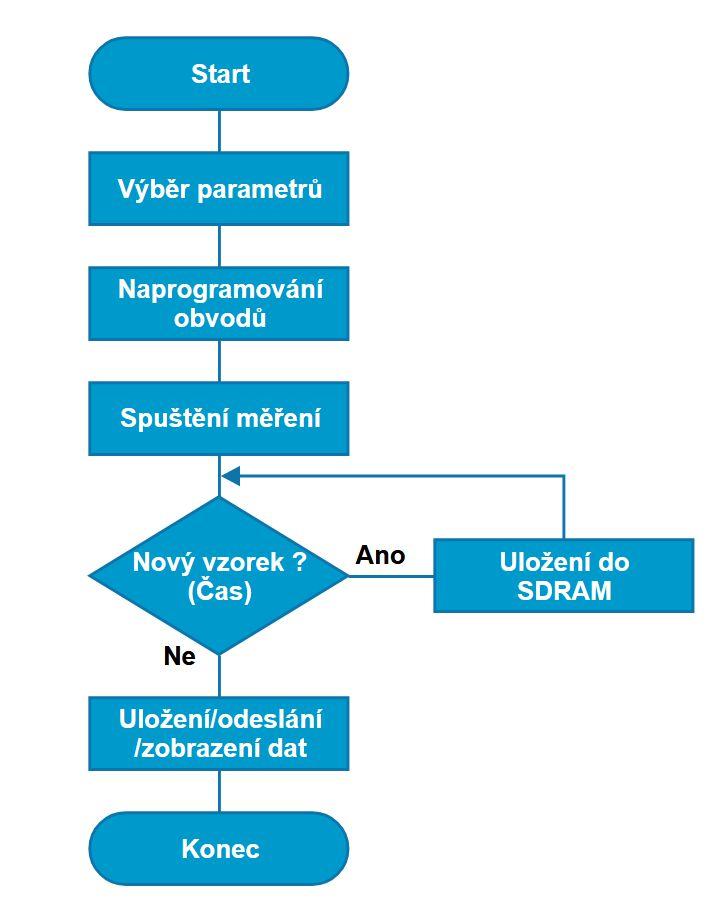 Start

Výběr parametrů

Naprogramování obvodů

Spuštění měření

Nový vzorek ? (Čas)

Ano

Uložení do SDRAM

Ne

Uložení/odeslání /zobrazení dat

Konec